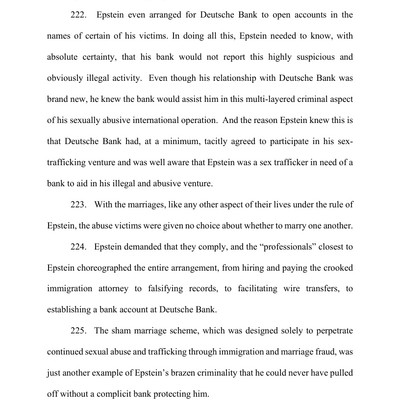 222. Epstein even arranged for Deutsche Bank to open accounts in the names of certain of his victims. In doing all this, Epstein needed to know, with absolute certainty, that his bank would not report this highly suspicious and obviously illegal activity. Even though his relationship with Deutsche Bank was brand new, he knew the bank would assist him in this multi-layered criminal aspect of his sexually abusive international operation. And the reason Epstein knew this is that Deutsche Bank had, at a minimum, tacitly agreed to participate in his sex-trafficking venture and was well aware that Epstein was a sex trafficker in need of a bank to aid in his illegal and abusive venture.

223. With the marriages, like any other aspect of their lives under the rule of Epstein, the abuse victims were given no choice about whether to marry one another.

224. Epstein demanded that they comply, and the "professionals" closest to Epstein choreographed the entire arrangement, from hiring and paying the crooked immigration attorney to falsifying records, to facilitating wire transfers, to establishing a bank account at Deutsche Bank.

225. The sham marriage scheme, which was designed solely to perpetrate continued sexual abuse and trafficking through immigration and marriage fraud, was just another example of Epstein's brazen criminality that he could never have pulled off without a complicit bank protecting him.